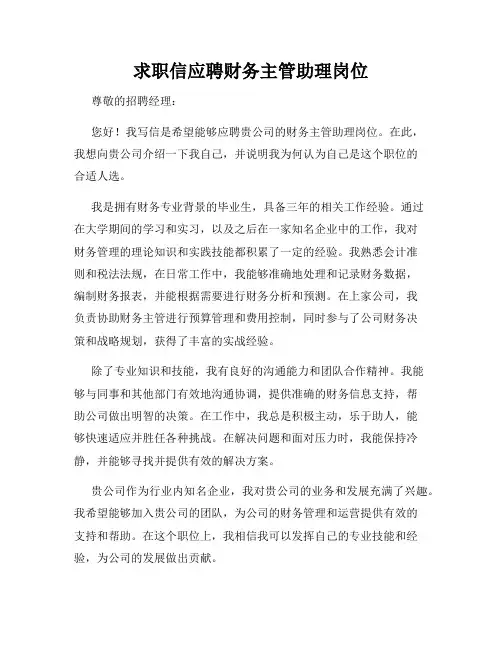 求职信应聘财务主管助理岗位

尊敬的招聘经理：

您好！我写信是希望能够应聘贵公司的财务主管助理岗位。在此，我想向贵公司介绍一下我自己，并说明我为何认为自己是这个职位的合适人选。

我是拥有财务专业背景的毕业生，具备三年的相关工作经验。通过在大学期间的学习和实习，以及之后在一家知名企业中的工作，我对财务管理的理论知识和实践技能都积累了一定的经验。我熟悉会计准则和税法法规，在日常工作中，我能够准确地处理和记录财务数据，编制财务报表，并能根据需要进行财务分析和预测。在上家公司，我负责协助财务主管进行预算管理和费用控制，同时参与了公司财务决策和战略规划，获得了丰富的实战经验。

除了专业知识和技能，我有良好的沟通能力和团队合作精神。我能够与同事和其他部门有效地沟通协调，提供准确的财务信息支持，帮助公司做出明智的决策。在工作中，我总是积极主动，乐于助人，能够快速适应并胜任各种挑战。在解决问题和面对压力时，我能保持冷静，并能够寻找并提供有效的解决方案。

贵公司作为行业内知名企业，我对贵公司的业务和发展充满了兴趣。我希望能够加入贵公司的团队，为公司的财务管理和运营提供有效的支持和帮助。在这个职位上，我相信我可以发挥自己的专业技能和经验，为公司的发展做出贡献。